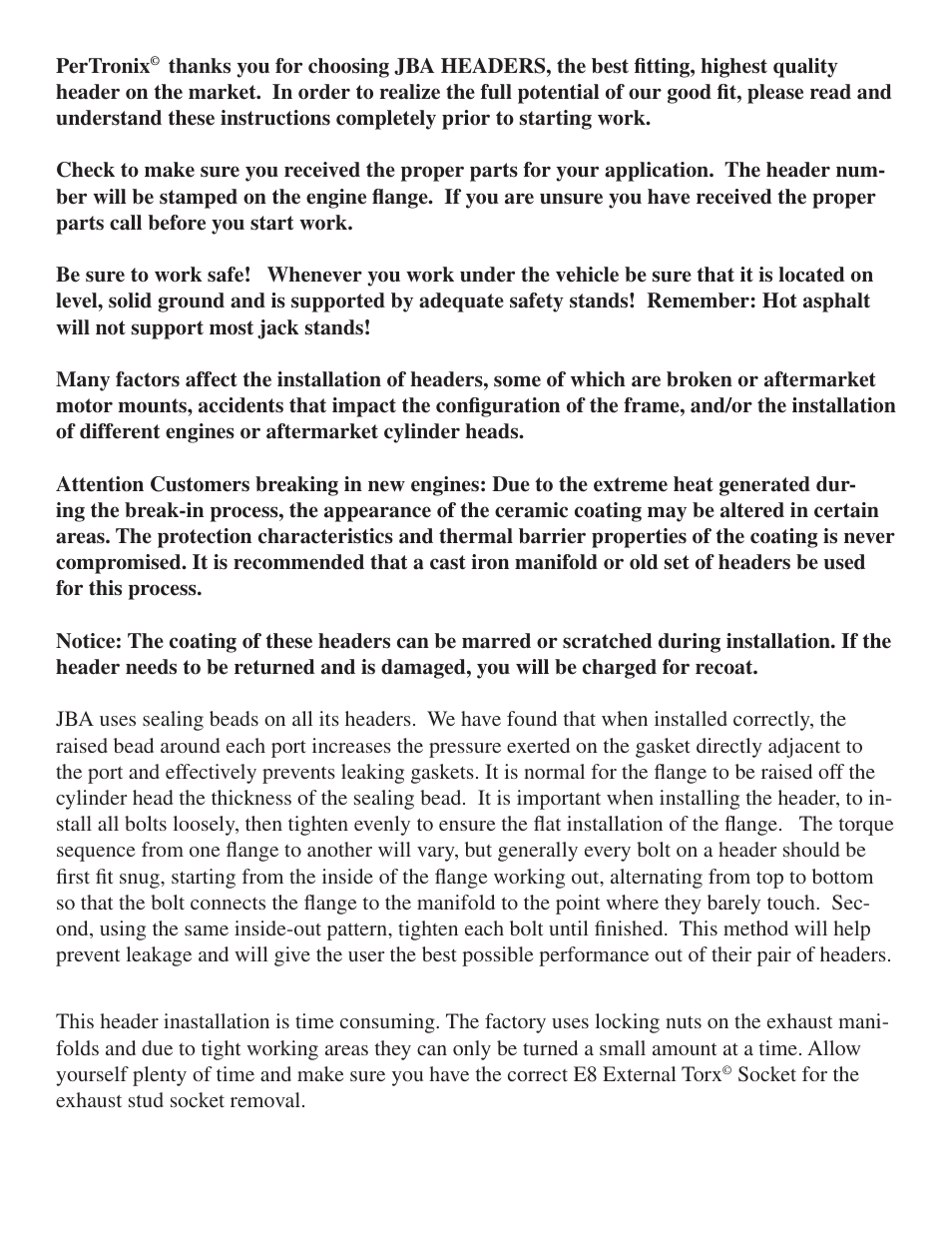 PerTronix© thanks you for choosing JBA HEADERS, the best fitting, highest quality header on the market. In order to realize the full potential of our good fit, please read and understand these instructions completely prior to starting work.

Check to make sure you received the proper parts for your application. The header number will be stamped on the engine flange. If you are unsure you have received the proper parts call before you start work.

Be sure to work safe! Whenever you work under the vehicle be sure that it is located on level, solid ground and is supported by adequate safety stands! Remember: Hot asphalt will not support most jack stands!

Many factors affect the installation of headers, some of which are broken or aftermarket motor mounts, accidents that impact the configuration of the frame, and/or the installation of different engines or aftermarket cylinder heads.

Attention Customers breaking in new engines: Due to the extreme heat generated during the break-in process, the appearance of the ceramic coating may be altered in certain areas. The protection characteristics and thermal barrier properties of the coating is never compromised. It is recommended that a cast iron manifold or old set of headers be used for this process.

Notice: The coating of these headers can be marred or scratched during installation. If the header needs to be returned and is damaged, you will be charged for recoat.

JBA uses sealing beads on all its headers. We have found that when installed correctly, the raised bead around each port increases the pressure exerted on the gasket directly adjacent to the port and effectively prevents leaking gaskets. It is normal for the flange to be raised off the cylinder head the thickness of the sealing bead. It is important when installing the header, to install all bolts loosely, then tighten evenly to ensure the flat installation of the flange. The torque sequence from one flange to another will vary, but generally every bolt on a header should be first fit snug, starting from the inside of the flange working out, alternating from top to bottom so that the bolt connects the flange to the manifold to the point where they barely touch. Second, using the same inside-out pattern, tighten each bolt until finished. This method will help prevent leakage and will give the user the best possible performance out of their pair of headers.

This header inastallation is time consuming. The factory uses locking nuts on the exhaust manifolds and due to tight working areas they can only be turned a small amount at a time. Allow yourself plenty of time and make sure you have the correct E8 External Torx© Socket for the exhaust stud socket removal.